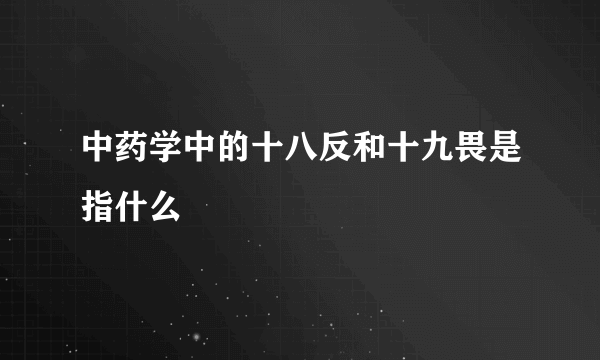 中药学中的十八反和十九畏是指什么